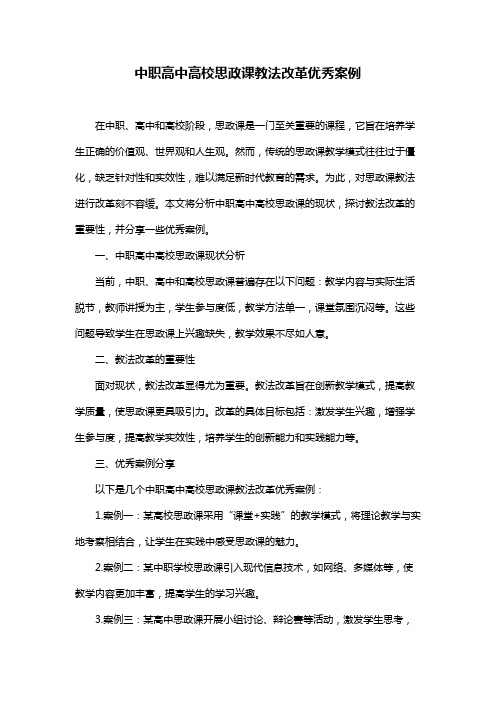 中职高中高校思政课教法改革优秀案例

在中职、高中和高校阶段，思政课是一门至关重要的课程，它旨在培养学生正确的价值观、世界观和人生观。然而，传统的思政课教学模式往往过于僵化，缺乏针对性和实效性，难以满足新时代教育的需求。为此，对思政课教法进行改革刻不容缓。本文将分析中职高中高校思政课的现状，探讨教法改革的重要性，并分享一些优秀案例。

一、中职高中高校思政课现状分析

当前，中职、高中和高校思政课普遍存在以下问题：教学内容与实际生活脱节，教师讲授为主，学生参与度低，教学方法单一，课堂氛围沉闷等。这些问题导致学生在思政课上兴趣缺失，教学效果不尽如人意。

二、教法改革的重要性

面对现状，教法改革显得尤为重要。教法改革旨在创新教学模式，提高教学质量，使思政课更具吸引力。改革的具体目标包括：激发学生兴趣，增强学生参与度，提高教学实效性，培养学生的创新能力和实践能力等。

三、优秀案例分享

以下是几个中职高中高校思政课教法改革优秀案例：

1.案例一：某高校思政课采用“课堂+实践”的教学模式，将理论教学与实地考察相结合，让学生在实践中感受思政课的魅力。

2.案例二：某中职学校思政课引入现代信息技术，如网络、多媒体等，使教学内容更加丰富，提高学生的学习兴趣。

3.案例三：某高中思政课开展小组讨论、辩论赛等活动，激发学生思考，